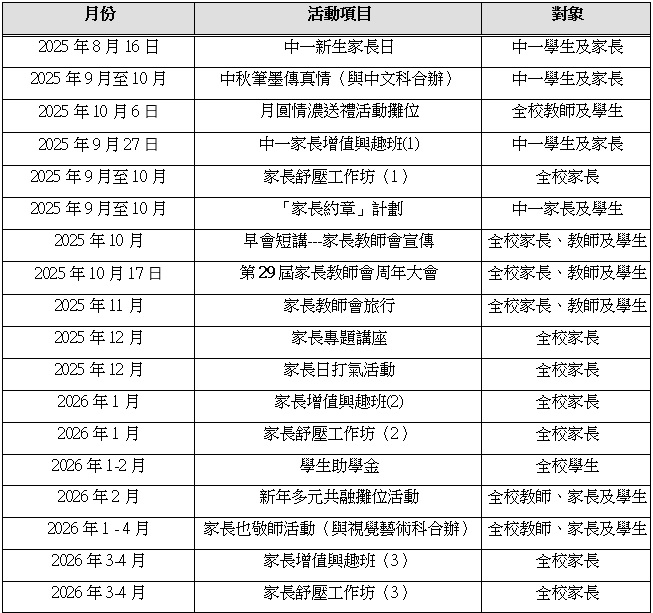 | 月份 | 活動項目 | 對象 |
|---|---|---|
| 2025 年 8 月 16 日 | 中一新生家長日 | 中一學生及家長 |
| 2025 年 9 月至 10 月 | 中秋筆墨傳真情（與中文科合辦） | 中一學生及家長 |
| 2025 年 10 月 6 日 | 月圓情濃送禮活動攤位 | 全校教師及學生 |
| 2025 年 9 月 27 日 | 中一家長增值與趣班(1) | 中一學生及家長 |
| 2025 年 9 月至 10 月 | 家長舒壓工作坊（1） | 全校家長 |
| 2025 年 9 月至 10 月 | 「家長約章」計劃 | 中一家長及學生 |
| 2025 年 10 月 | 早會短講---家長教師會宣傳 | 全校家長、教師及學生 |
| 2025 年 10 月 17 日 | 第 29 屆家長教師會周年大會 | 全校家長、教師及學生 |
| 2025 年 11 月 | 家長教師會旅行 | 全校家長、教師及學生 |
| 2025 年 12 月 | 家長專題講座 | 全校家長 |
| 2025 年 12 月 | 家長日打氣活動 | 全校家長 |
| 2026 年 1 月 | 家長增值與趣班(2) | 全校家長 |
| 2026 年 1 月 | 家長舒壓工作坊（2） | 全校家長 |
| 2026 年 1-2 月 | 學生助學金 | 全校學生 |
| 2026 年 2 月 | 新年多元共融攤位活動 | 全校教師、家長及學生 |
| 2026 年 1 - 4 月 | 家長也敬師活動（與視覺藝術科合辦） | 全校教師、家長及學生 |
| 2026 年 3-4 月 | 家長增值與趣班（3） | 全校家長 |
| 2026 年 3-4 月 | 家長舒壓工作坊（3） | 全校家長 |